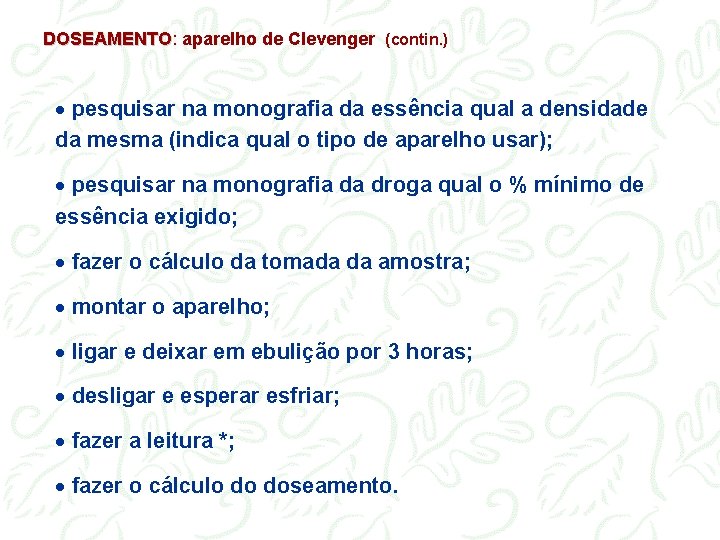 DOSEAMENTO: aparelho de Clevenger (contin.)

• pesquisar na monografia da essência qual a densidade da mesma (indica qual o tipo de aparelho usar);

• pesquisar na monografia da droga qual o % mínimo de essência exigido;

• fazer o cálculo da tomada da amostra;

• montar o aparelho;

• ligar e deixar em ebulição por 3 horas;

• desligar e esperar esfriar;

• fazer a leitura *;

• fazer o cálculo do doseamento.